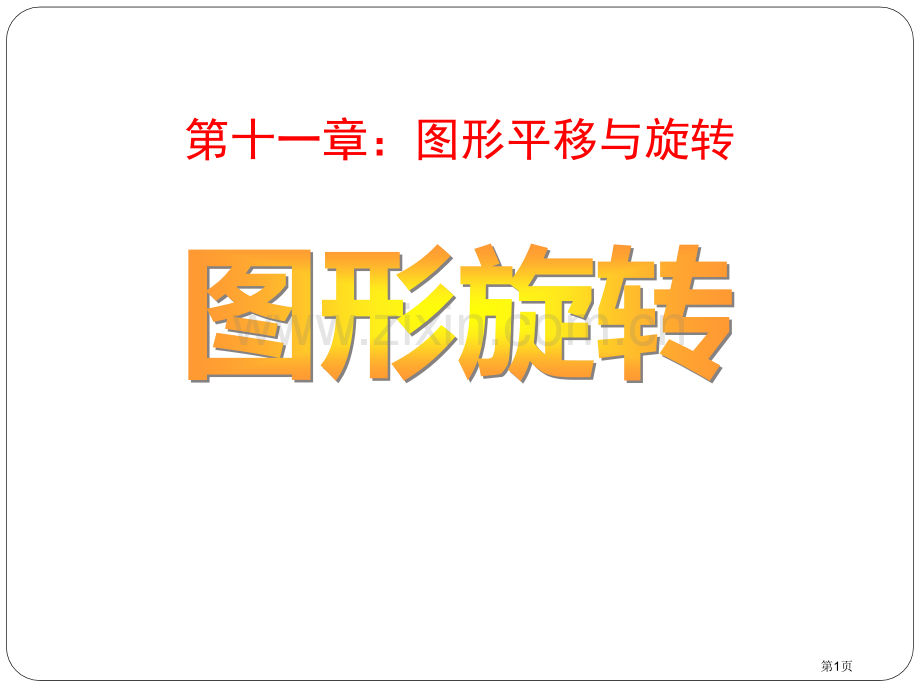 第十一章：图形平移与旋转

图形旋转

www.zixin.com.cn

第1页